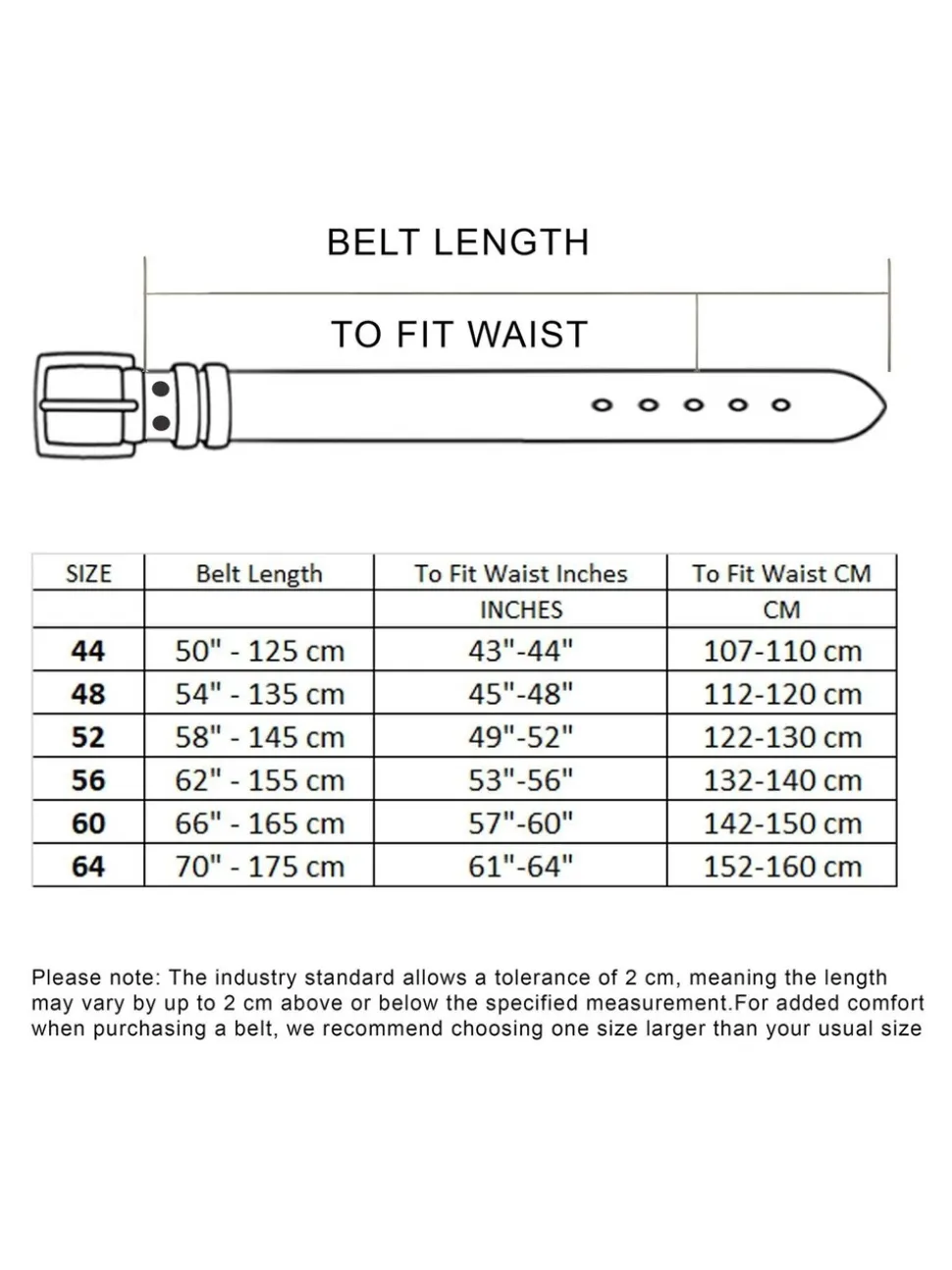 BELT LENGTH

TO FIT WAIST

| SIZE | Belt Length | To Fit Waist Inches | To Fit Waist CM |
|---|---|---|---|
| | | INCHES | CM |
| 44 | 50" - 125 cm | 43"-44" | 107-110 cm |
| 48 | 54" - 135 cm | 45"-48" | 112-120 cm |
| 52 | 58" - 145 cm | 49"-52" | 122-130 cm |
| 56 | 62" - 155 cm | 53"-56" | 132-140 cm |
| 60 | 66" - 165 cm | 57"-60" | 142-150 cm |
| 64 | 70" - 175 cm | 61"-64" | 152-160 cm |

Please note: The industry standard allows a tolerance of 2 cm, meaning the length may vary by up to 2 cm above or below the specified measurement.For added comfort when purchasing a belt, we recommend choosing one size larger than your usual size